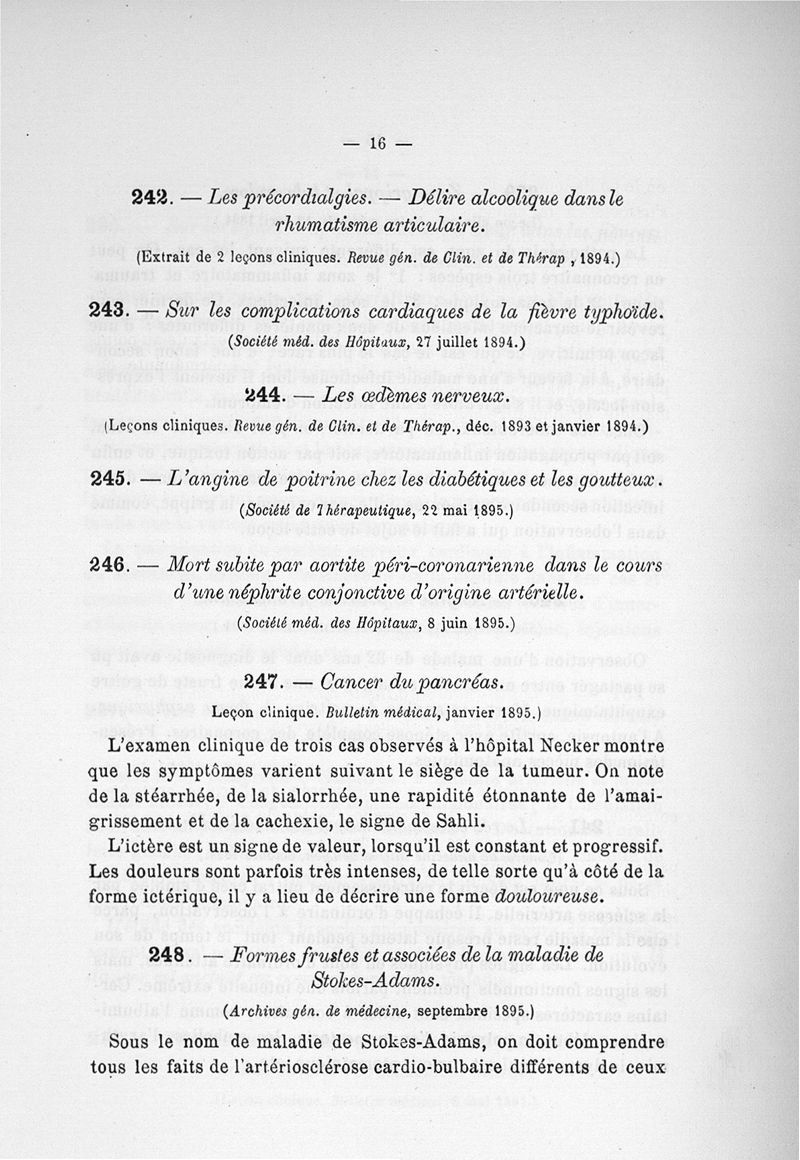 — 16 —

242. — Les précordialgies. — Délire alcoolique dans le rhumatisme articulaire.

(Extrait de 2 leçons cliniques. Revue gén. de Clin. et de Thérap , 1894.)

243. — Sur les complications cardiaques de la fièvre typhoïde.

(Société méd. des Hôpitaux, 27 juillet 1894.)

244. — Les œdèmes nerveux.

(Leçons cliniques. Revue gén. de Clin. et de Thérap., déc. 1893 et janvier 1894.)

245. — L'angine de poitrine chez les diabétiques et les goutteux.

(Société de Thérapeutique, 22 mai 1895.)

246. — Mort subite par aortite péri-coronarienne dans le cours d'une néphrite conjonctive d'origine artérielle.

(Société méd. des Hôpitaux, 8 juin 1895.)

247. — Cancer du pancréas.

Leçon clinique. Bulletin médical, janvier 1895.)

L'examen clinique de trois cas observés à l'hôpital Necker montre que les symptômes varient suivant le siège de la tumeur. On note de la stéarrhée, de la sialorrhée, une rapidité étonnante de l'amaigrissement et de la cachexie, le signe de Sahli.

L'ictère est un signe de valeur, lorsqu'il est constant et progressif. Les douleurs sont parfois très intenses, de telle sorte qu'à côté de la forme ictérique, il y a lieu de décrire une forme douloureuse.

248. — Formes frustes et associées de la maladie de Stokes-Adams.

(Archives gén. de médecine, septembre 1895.)

Sous le nom de maladie de Stokes-Adams, on doit comprendre tous les faits de l'artériosclérose cardio-bulbaire différents de ceux